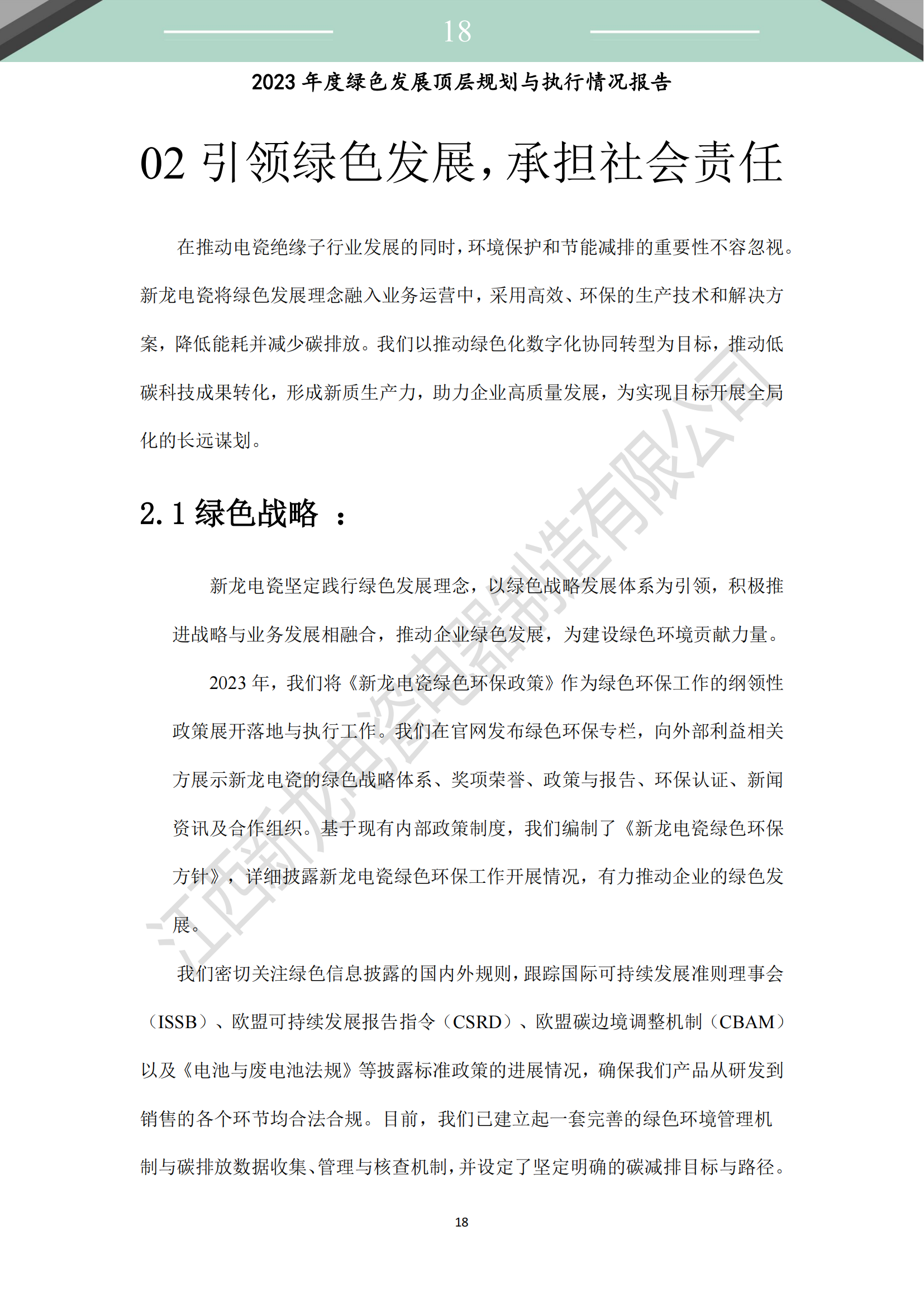 18

2023 年度绿色发展顶层规划与执行情况报告

02 引领绿色发展，承担社会责任

在推动电瓷绝缘子行业发展的同时，环境保护和节能减排的重要性不容忽视。新龙电瓷将绿色发展理念融入业务运营中，采用高效、环保的生产技术和解决方案，降低能耗并减少碳排放。我们以推动绿色化数字化协同转型为目标，推动低碳科技成果转化，形成新质生产力，助力企业高质量发展，为实现目标开展全局化的长远谋划。

2.1 绿色战略 ：

新龙电瓷坚定践行绿色发展理念，以绿色战略发展体系为引领，积极推进战略与业务发展相融合，推动企业绿色发展，为建设绿色环境贡献力量。

2023 年，我们将《新龙电瓷绿色环保政策》作为绿色环保工作的纲领性政策展开落地与执行工作。我们在官网发布绿色环保专栏，向外部利益相关方展示新龙电瓷的绿色战略体系、奖项荣誉、政策与报告、环保认证、新闻资讯及合作组织。基于现有内部政策制度，我们编制了《新龙电瓷绿色环保方针》，详细披露新龙电瓷绿色环保工作开展情况，有力推动企业的绿色发展。

我们密切关注绿色信息披露的国内外规则，跟踪国际可持续发展准则理事会（ISSB）、欧盟可持续发展报告指令（CSRD）、欧盟碳边境调整机制（CBAM）以及《电池与废电池法规》等披露标准政策的进展情况，确保我们产品从研发到销售的各个环节均合法合规。目前，我们已建立起一套完善的绿色环境管理机制与碳排放数据收集、管理与核查机制，并设定了坚定明确的碳减排目标与路径。

江西新龙电瓷电器制造有限公司

18